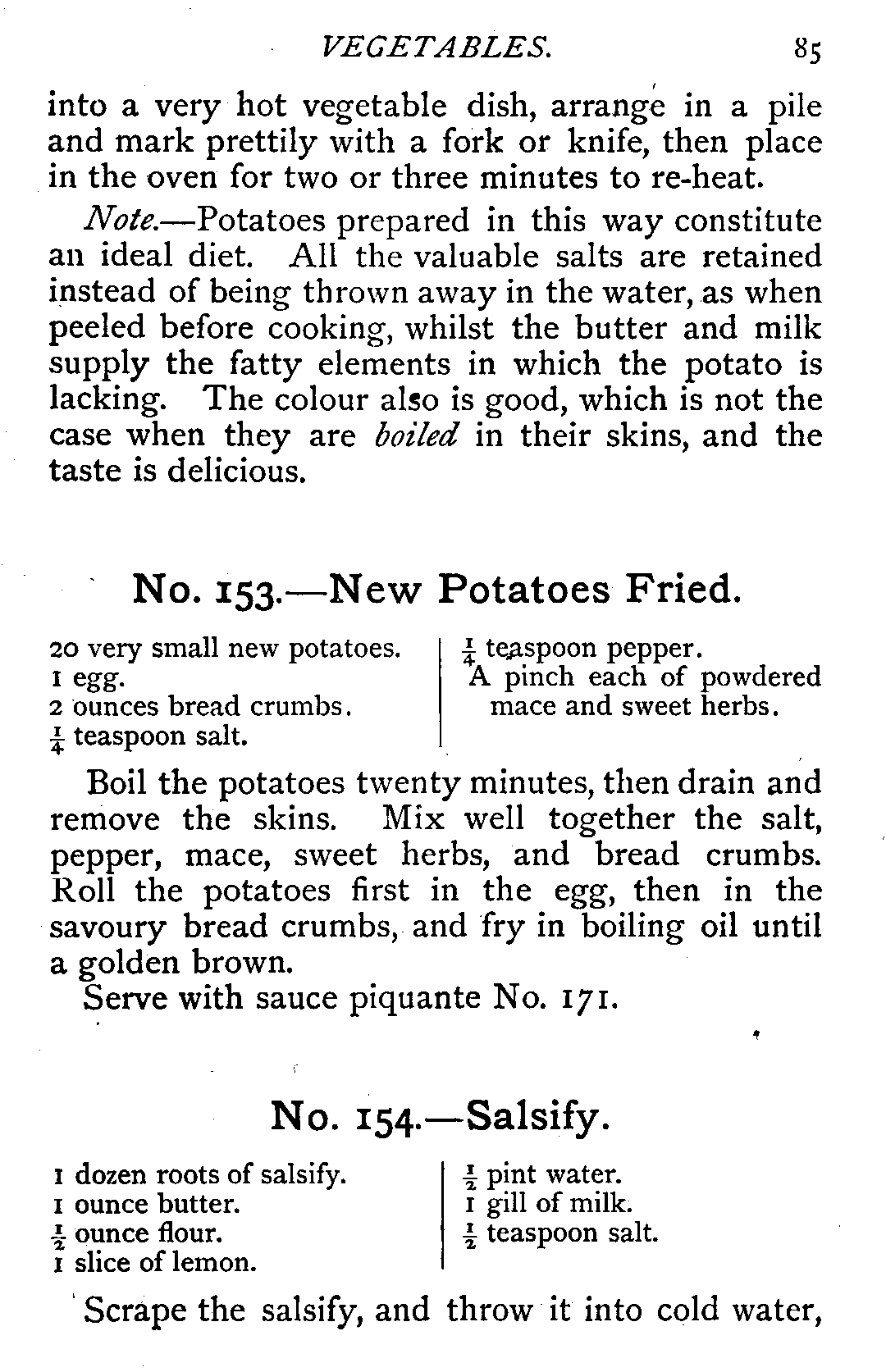 VEGETABLES. 85

into a very hot vegetable dish, arrange in a pile and mark prettily with a fork or knife, then place in the oven for two or three minutes to re-heat.

Note.—Potatoes prepared in this way constitute an ideal diet. All the valuable salts are retained instead of being thrown away in the water, as when peeled before cooking, whilst the butter and milk supply the fatty elements in which the potato is lacking. The colour also is good, which is not the case when they are boiled in their skins, and the taste is delicious.

No. 153.—New Potatoes Fried.

20 very small new potatoes.
1 egg.
2 ounces bread crumbs.
$\frac{1}{4}$ teaspoon salt.

$\frac{1}{4}$ teaspoon pepper.
A pinch each of powdered mace and sweet herbs.

Boil the potatoes twenty minutes, then drain and remove the skins. Mix well together the salt, pepper, mace, sweet herbs, and bread crumbs. Roll the potatoes first in the egg, then in the savoury bread crumbs, and fry in boiling oil until a golden brown.

Serve with sauce piquante No. 171.

No. 154.—Salsify.

1 dozen roots of salsify.
1 ounce butter.
$\frac{1}{2}$ ounce flour.
1 slice of lemon.

$\frac{1}{2}$ pint water.
1 gill of milk.
$\frac{1}{2}$ teaspoon salt.

Scrape the salsify, and throw it into cold water,